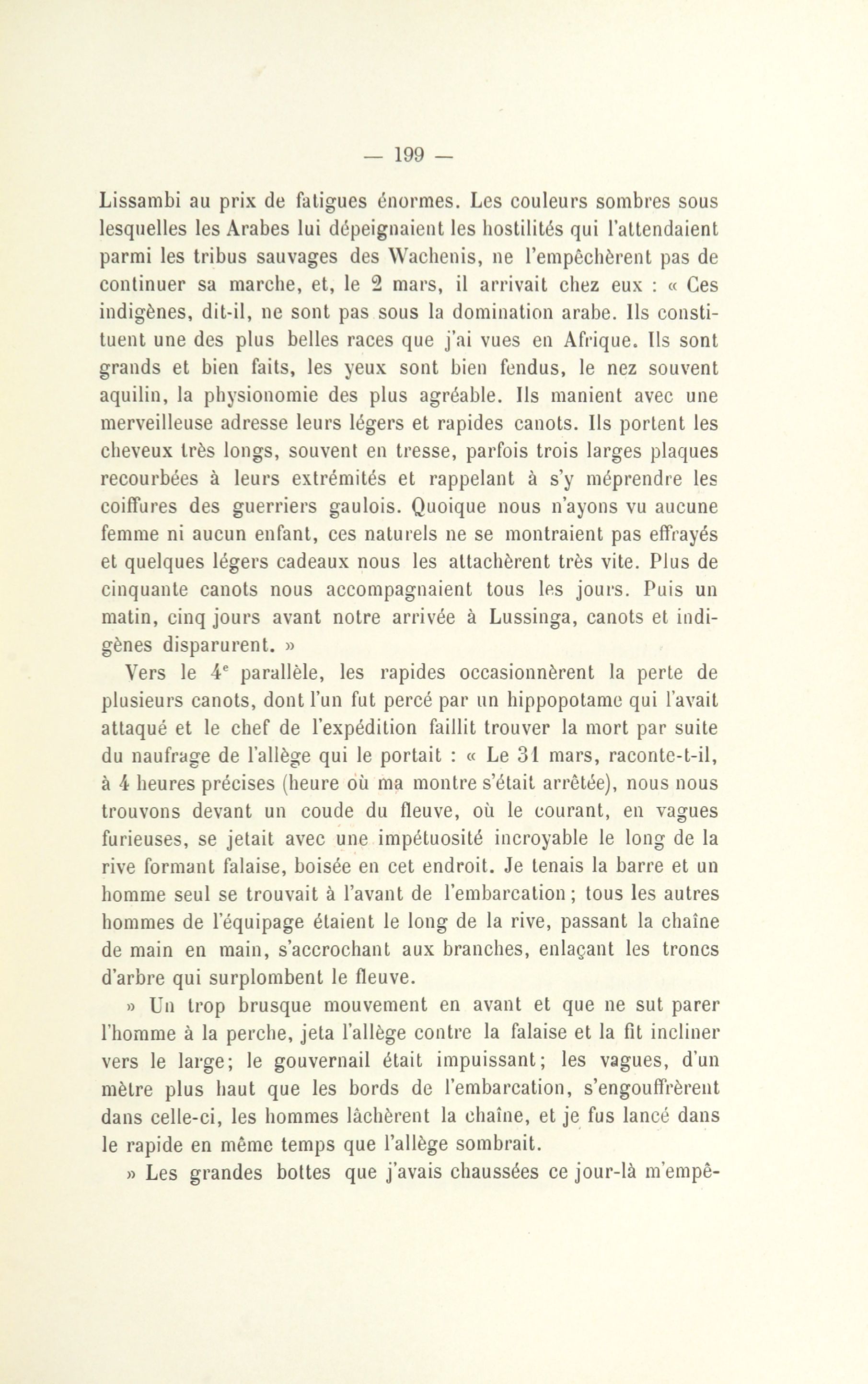 — 199 —

Lissambi au prix de fatigues énormes. Les couleurs sombres sous lesquelles les Arabes lui dépeignaient les hostilités qui l'attendaient parmi les tribus sauvages des Wachenis, ne l'empêchèrent pas de continuer sa marche, et, le 2 mars, il arrivait chez eux : « Ces indigènes, dit-il, ne sont pas sous la domination arabe. Ils constituent une des plus belles races que j'ai vues en Afrique. Ils sont grands et bien faits, les yeux sont bien fendus, le nez souvent aquilin, la physionomie des plus agréable. Ils manient avec une merveilleuse adresse leurs légers et rapides canots. Ils portent les cheveux très longs, souvent en tresse, parfois trois larges plaques recourbées à leurs extrémités et rappelant à s'y méprendre les coiffures des guerriers gaulois. Quoique nous n'ayons vu aucune femme ni aucun enfant, ces naturels ne se montraient pas effrayés et quelques légers cadeaux nous les attachèrent très vite. Plus de cinquante canots nous accompagnaient tous les jours. Puis un matin, cinq jours avant notre arrivée à Lussinga, canots et indigènes disparurent. »

Vers le $4^e$ parallèle, les rapides occasionnèrent la perte de plusieurs canots, dont l'un fut percé par un hippopotame qui l'avait attaqué et le chef de l'expédition faillit trouver la mort par suite du naufrage de l'allège qui le portait : « Le 31 mars, raconte-t-il, à 4 heures précises (heure où ma montre s'était arrêtée), nous nous trouvons devant un coude du fleuve, où le courant, en vagues furieuses, se jetait avec une impétuosité incroyable le long de la rive formant falaise, boisée en cet endroit. Je tenais la barre et un homme seul se trouvait à l'avant de l'embarcation ; tous les autres hommes de l'équipage étaient le long de la rive, passant la chaîne de main en main, s'accrochant aux branches, enlaçant les troncs d'arbre qui surplombent le fleuve.

» Un trop brusque mouvement en avant et que ne sut parer l'homme à la perche, jeta l'allège contre la falaise et la fit incliner vers le large; le gouvernail était impuissant; les vagues, d'un mètre plus haut que les bords de l'embarcation, s'engouffrèrent dans celle-ci, les hommes lâchèrent la chaîne, et je fus lancé dans le rapide en même temps que l'allège sombrait.

» Les grandes bottes que j'avais chaussées ce jour-là m'empê-